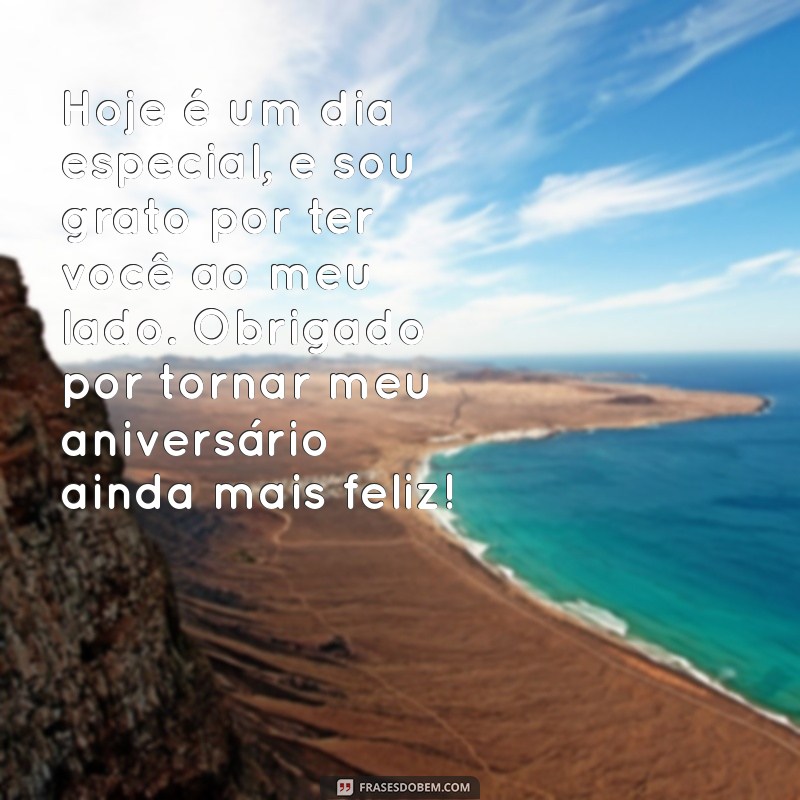 Hoje é um dia especial, e sou grato por ter você ao meu lado. Obrigado por tornar meu aniversário ainda mais feliz!

FRASESDOBEM.COM